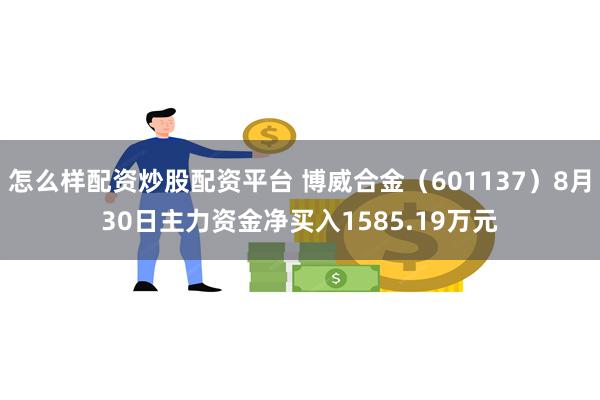 怎么样配资炒股配资平台 博威合金（601137）8月30日主力资金净买入1585.19万元

$

$

$